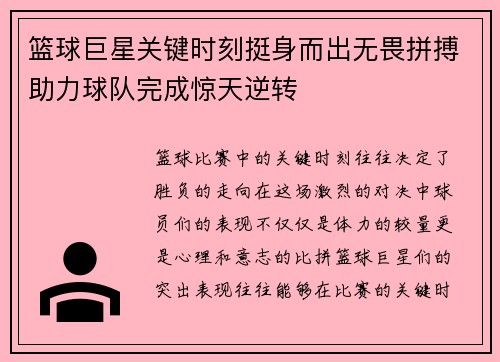 篮球巨星关键时刻挺身而出无畏拼搏助力球队完成惊天逆转

篮球比赛中的关键时刻往往决定了胜负的走向在这场激烈的对决中球员们的表现不仅仅是体力的较量更是心理和意志的比拼篮球巨星们的突出表现往往能够在比赛的关键时